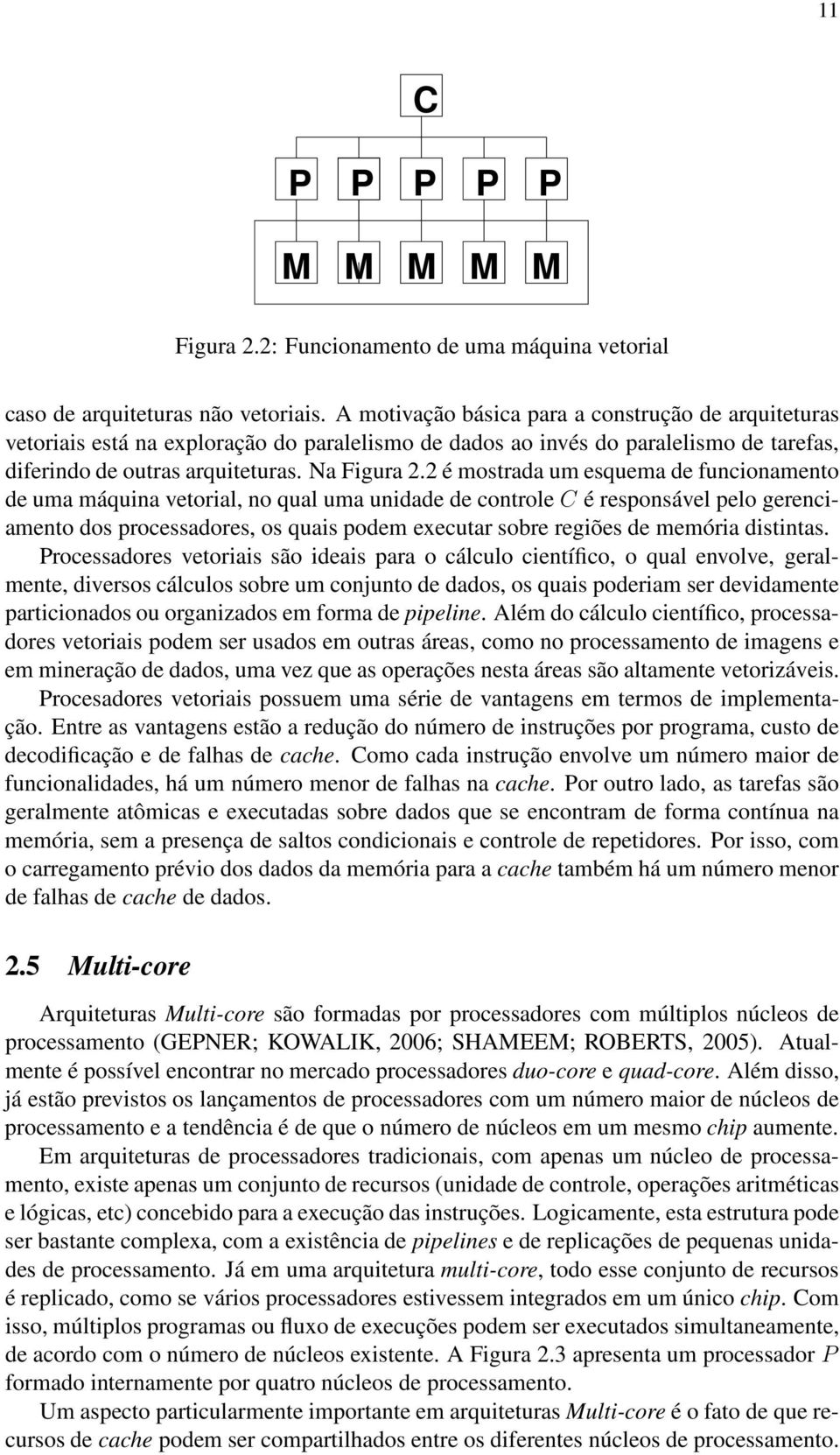 11

C

P P P P P

M M M M M

Figura 2.2: Funcionamento de uma máquina vetorial

caso de arquiteturas não vetoriais. A motivação básica para a construção de arquiteturas vetoriais está na exploração do paralelismo de dados ao invés do paralelismo de tarefas, diferindo de outras arquiteturas. Na Figura 2.2 é mostrada um esquema de funcionamento de uma máquina vetorial, no qual uma unidade de controle $C$ é responsável pelo gerenciamento dos processadores, os quais podem executar sobre regiões de memória distintas.

Processadores vetoriais são ideais para o cálculo científico, o qual envolve, geralmente, diversos cálculos sobre um conjunto de dados, os quais poderiam ser devidamente particionados ou organizados em forma de pipeline. Além do cálculo científico, processadores vetoriais podem ser usados em outras áreas, como no processamento de imagens e em mineração de dados, uma vez que as operações nesta áreas são altamente vetorizáveis.

Procesadores vetoriais possuem uma série de vantagens em termos de implementação. Entre as vantagens estão a redução do número de instruções por programa, custo de decodificação e de falhas de cache. Como cada instrução envolve um número maior de funcionalidades, há um número menor de falhas na cache. Por outro lado, as tarefas são geralmente atômicas e executadas sobre dados que se encontram de forma contínua na memória, sem a presença de saltos condicionais e controle de repetidores. Por isso, com o carregamento prévio dos dados da memória para a cache também há um número menor de falhas de cache de dados.

2.5 Multi-core

Arquiteturas Multi-core são formadas por processadores com múltiplos núcleos de processamento (GEPNER; KOWALIK, 2006; SHAMEEM; ROBERTS, 2005). Atualmente é possível encontrar no mercado processadores duo-core e quad-core. Além disso, já estão previstos os lançamentos de processadores com um número maior de núcleos de processamento e a tendência é de que o número de núcleos em um mesmo chip aumente.

Em arquiteturas de processadores tradicionais, com apenas um núcleo de processamento, existe apenas um conjunto de recursos (unidade de controle, operações aritméticas e lógicas, etc) concebido para a execução das instruções. Logicamente, esta estrutura pode ser bastante complexa, com a existência de pipelines e de replicações de pequenas unidades de processamento. Já em uma arquitetura multi-core, todo esse conjunto de recursos é replicado, como se vários processadores estivessem integrados em um único chip. Com isso, múltiplos programas ou fluxo de execuções podem ser executados simultaneamente, de acordo com o número de núcleos existente. A Figura 2.3 apresenta um processador $P$ formado internamente por quatro núcleos de processamento.

Um aspecto particularmente importante em arquiteturas Multi-core é o fato de que recursos de cache podem ser compartilhados entre os diferentes núcleos de processamento.